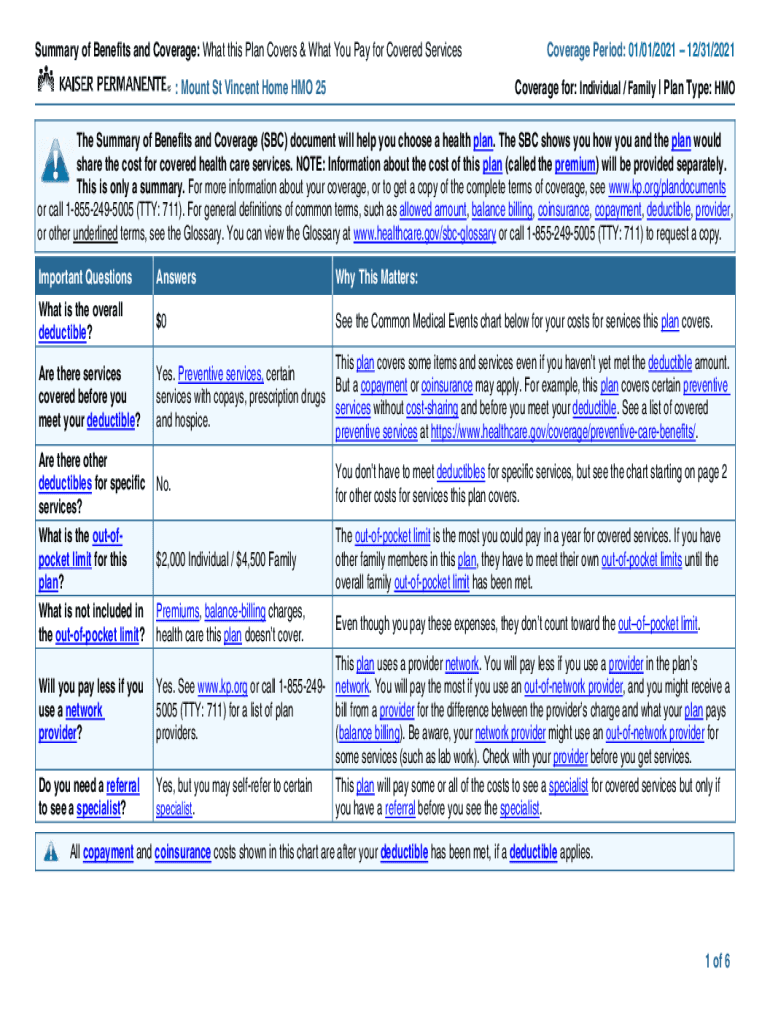 Summary of Benefits and Coverage: What this Plan Covers & What You Pay for Covered Services

Coverage Period: 01/01/2021 – 12/31/2021

KAISER PERMANENTE® : Mount St Vincent Home HMO 25

Coverage for: Individual / Family | Plan Type: HMO

The Summary of Benefits and Coverage (SBC) document will help you choose a health plan. The SBC shows you how you and the plan would share the cost for covered health care services. NOTE: Information about the cost of this plan (called the premium) will be provided separately. This is only a summary. For more information about your coverage, or to get a copy of the complete terms of coverage, see www.kp.org/plandocuments or call 1-855-249-5005 (TTY: 711). For general definitions of common terms, such as allowed amount, balance billing, coinsurance, copayment, deductible, provider, or other underlined terms, see the Glossary. You can view the Glossary at www.healthcare.gov/sbc-glossary or call 1-855-249-5005 (TTY: 711) to request a copy.

| Important Questions | Answers | Why This Matters: |
|---|---|---|
| What is the overall deductible? | $0 | See the Common Medical Events chart below for your costs for services this plan covers. |
| Are there services covered before you meet your deductible? | Yes. Preventive services, certain services with copays, prescription drugs and hospice. | This plan covers some items and services even if you haven't yet met the deductible amount. But a copayment or coinsurance may apply. For example, this plan covers certain preventive services without cost-sharing and before you meet your deductible. See a list of covered preventive services at https://www.healthcare.gov/coverage/preventive-care-benefits/. |
| Are there other deductibles for specific services? | No. | You don't have to meet deductibles for specific services, but see the chart starting on page 2 for other costs for services this plan covers. |
| What is the out-of-pocket limit for this plan? | $2,000 Individual / $4,500 Family | The out-of-pocket limit is the most you could pay in a year for covered services. If you have other family members in this plan, they have to meet their own out-of-pocket limits until the overall family out-of-pocket limit has been met. |
| What is not included in the out-of-pocket limit? | Premiums, balance-billing charges, health care this plan doesn't cover. | Even though you pay these expenses, they don't count toward the out–of–pocket limit. |
| Will you pay less if you use a network provider? | Yes. See www.kp.org or call 1-855-249-5005 (TTY: 711) for a list of plan providers. | This plan uses a provider network. You will pay less if you use a provider in the plan's network. You will pay the most if you use an out-of-network provider, and you might receive a bill from a provider for the difference between the provider's charge and what your plan pays (balance billing). Be aware, your network provider might use an out-of-network provider for some services (such as lab work). Check with your provider before you get services. |
| Do you need a referral to see a specialist? | Yes, but you may self-refer to certain specialist. | This plan will pay some or all of the costs to see a specialist for covered services but only if you have a referral before you see the specialist. |

All copayment and coinsurance costs shown in this chart are after your deductible has been met, if a deductible applies.

1 of 6